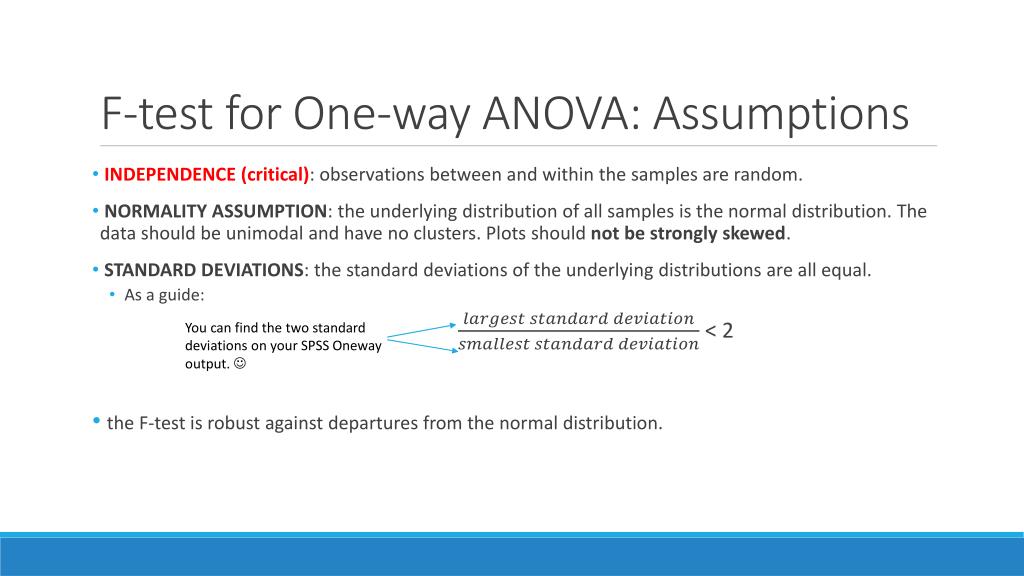 F-test for One-way ANOVA: Assumptions

• INDEPENDENCE (critical): observations between and within the samples are random.

• NORMALITY ASSUMPTION: the underlying distribution of all samples is the normal distribution. The data should be unimodal and have no clusters. Plots should not be strongly skewed.

• STANDARD DEVIATIONS: the standard deviations of the underlying distributions are all equal.
• As a guide:

You can find the two standard deviations on your SPSS Oneway output. ☺

$\frac{largest\ standard\ deviation}{smallest\ standard\ deviation} < 2$

• the F-test is robust against departures from the normal distribution.